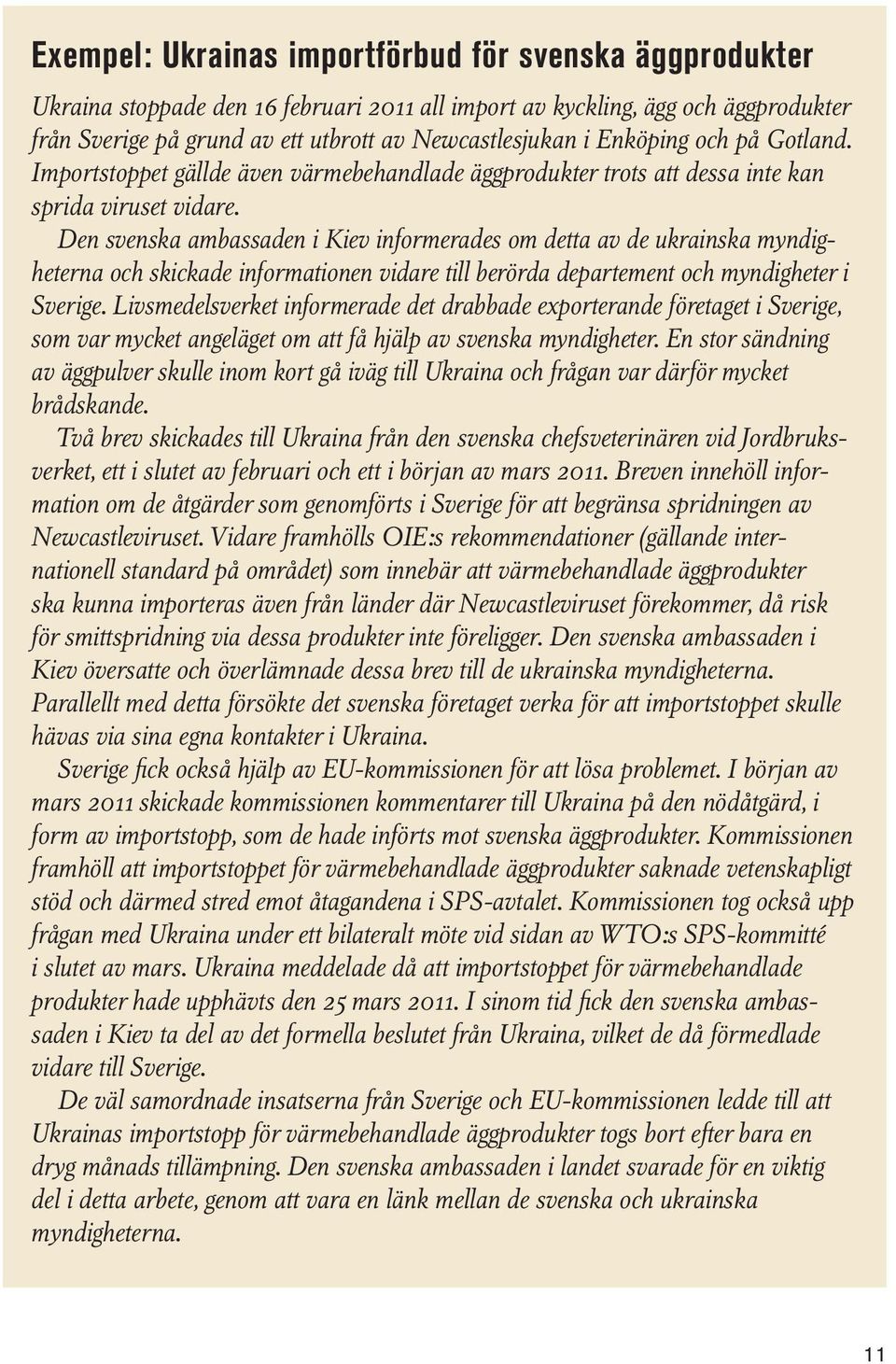 Exempel: Ukrainas importförbud för svenska äggprodukter

Ukraina stoppade den 16 februari 2011 all import av kyckling, ägg och äggprodukter från Sverige på grund av ett utbrott av Newcastlesjukan i Enköping och på Gotland. Importstoppet gällde även värmebehandlade äggprodukter trots att dessa inte kan sprida viruset vidare.

Den svenska ambassaden i Kiev informerades om detta av de ukrainska myndigheterna och skickade informationen vidare till berörda departement och myndigheter i Sverige. Livsmedelsverket informerade det drabbade exporterande företaget i Sverige, som var mycket angeläget om att få hjälp av svenska myndigheter. En stor sändning av äggpulver skulle inom kort gå iväg till Ukraina och frågan var därför mycket brådskande.

Två brev skickades till Ukraina från den svenska chefsveterinären vid Jordbruksverket, ett i slutet av februari och ett i början av mars 2011. Breven innehöll information om de åtgärder som genomförts i Sverige för att begränsa spridningen av Newcastleviruset. Vidare framhölls OIE:s rekommendationer (gällande internationell standard på området) som innebär att värmebehandlade äggprodukter ska kunna importeras även från länder där Newcastleviruset förekommer, då risk för smittspridning via dessa produkter inte föreligger. Den svenska ambassaden i Kiev översatte och överlämnade dessa brev till de ukrainska myndigheterna. Parallellt med detta försökte det svenska företaget verka för att importstoppet skulle hävas via sina egna kontakter i Ukraina.

Sverige fick också hjälp av EU-kommissionen för att lösa problemet. I början av mars 2011 skickade kommissionen kommentarer till Ukraina på den nödåtgärd, i form av importstopp, som de hade införts mot svenska äggprodukter. Kommissionen framhöll att importstoppet för värmebehandlade äggprodukter saknade vetenskapligt stöd och därmed stred emot åtagandena i SPS-avtalet. Kommissionen tog också upp frågan med Ukraina under ett bilateralt möte vid sidan av WTO:s SPS-kommitté i slutet av mars. Ukraina meddelade då att importstoppet för värmebehandlade produkter hade upphävts den 25 mars 2011. I sinom tid fick den svenska ambassaden i Kiev ta del av det formella beslutet från Ukraina, vilket de då förmedlade vidare till Sverige.

De väl samordnade insatserna från Sverige och EU-kommissionen ledde till att Ukrainas importstopp för värmebehandlade äggprodukter togs bort efter bara en dryg månads tillämpning. Den svenska ambassaden i landet svarade för en viktig del i detta arbete, genom att vara en länk mellan de svenska och ukrainska myndigheterna.

11